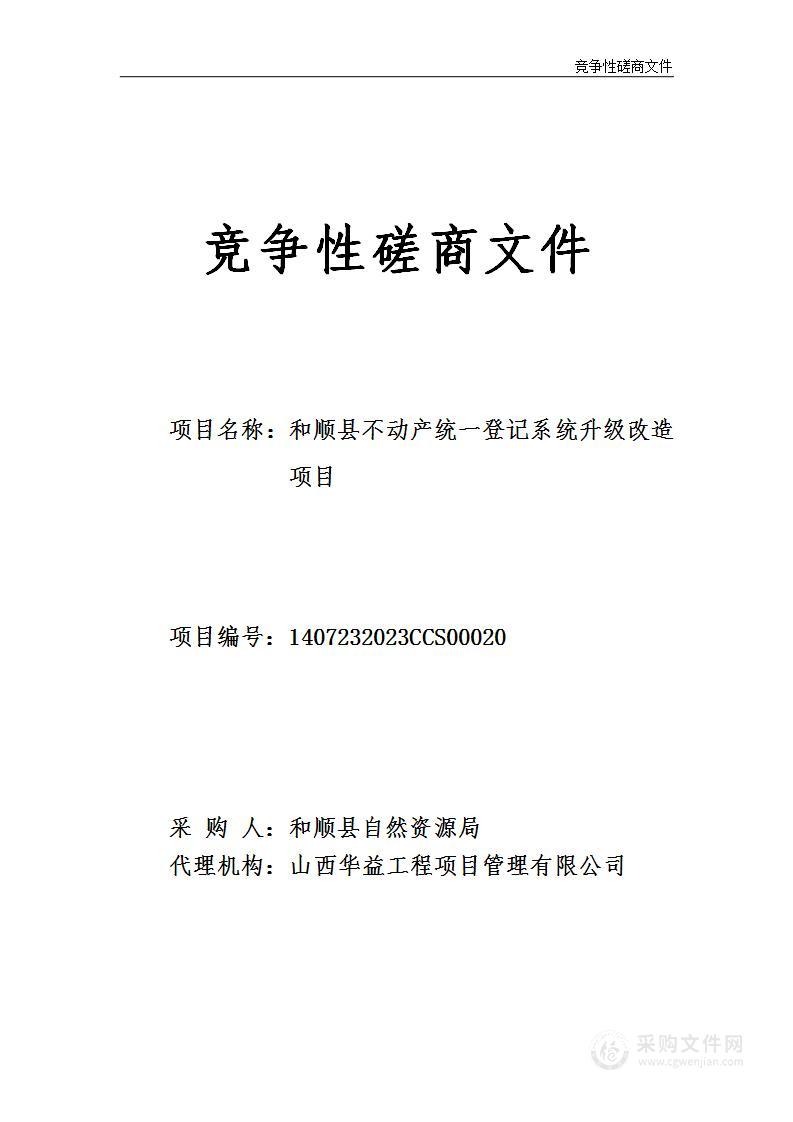 竞争性磋商文件

竞争性磋商文件

项目名称：和顺县不动产统一登记系统升级改造项目

项目编号：1407232023CCS00020

采 购 人：和顺县自然资源局
代理机构：山西华益工程项目管理有限公司

采购文件网
www.cgwenjian.com